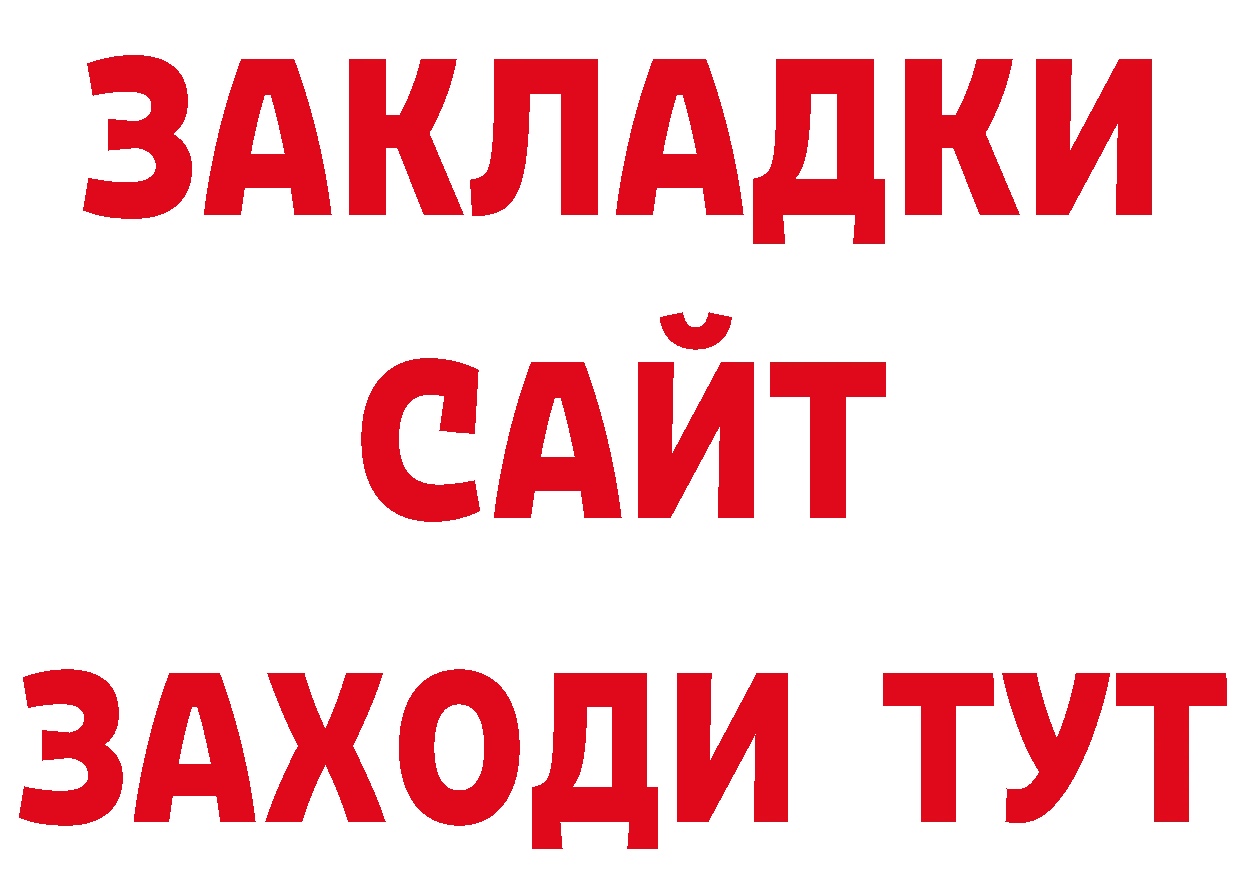 ЗАКЛАДКИ
САЙТ
ЗАХОДИ ТУТ